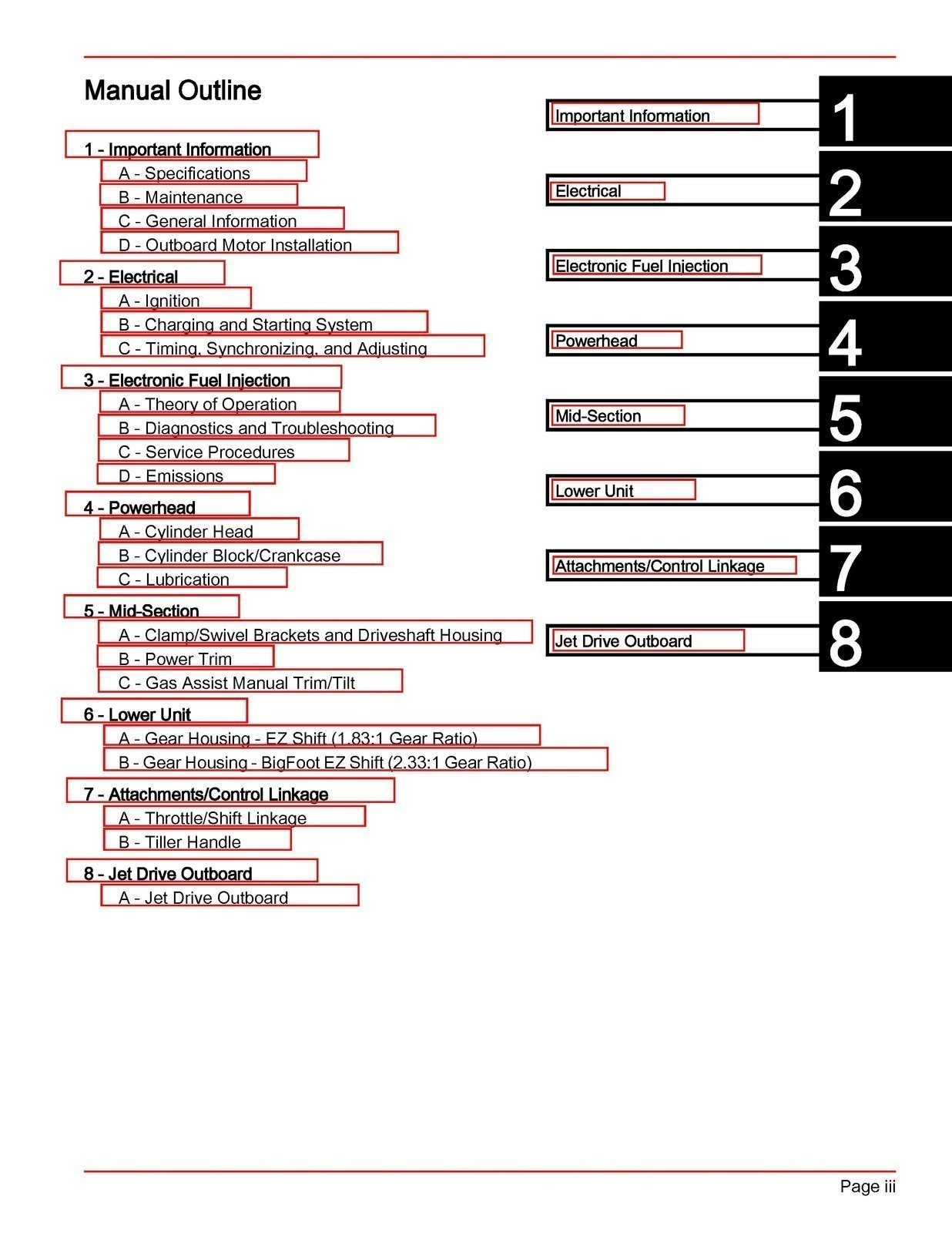 Manual Outline

1 - Important Information
A - Specifications
B - Maintenance
C - General Information
D - Outboard Motor Installation

2 - Electrical
A - Ignition
B - Charging and Starting System
C - Timing, Synchronizing, and Adjusting

3 - Electronic Fuel Injection
A - Theory of Operation
B - Diagnostics and Troubleshooting
C - Service Procedures
D - Emissions

4 - Powerhead
A - Cylinder Head
B - Cylinder Block/Crankcase
C - Lubrication

5 - Mid-Section
A - Clamp/Swivel Brackets and Driveshaft Housing
B - Power Trim
C - Gas Assist Manual Trim/Tilt

6 - Lower Unit
A - Gear Housing - EZ Shift (1.83:1 Gear Ratio)
B - Gear Housing - BigFoot EZ Shift (2.33:1 Gear Ratio)

7 - Attachments/Control Linkage
A - Throttle/Shift Linkage
B - Tiller Handle

8 - Jet Drive Outboard
A - Jet Drive Outboard

Important Information
1

Electrical
2

Electronic Fuel Injection
3

Powerhead
4

Mid-Section
5

Lower Unit
6

Attachments/Control Linkage
7

Jet Drive Outboard
8

Page iii